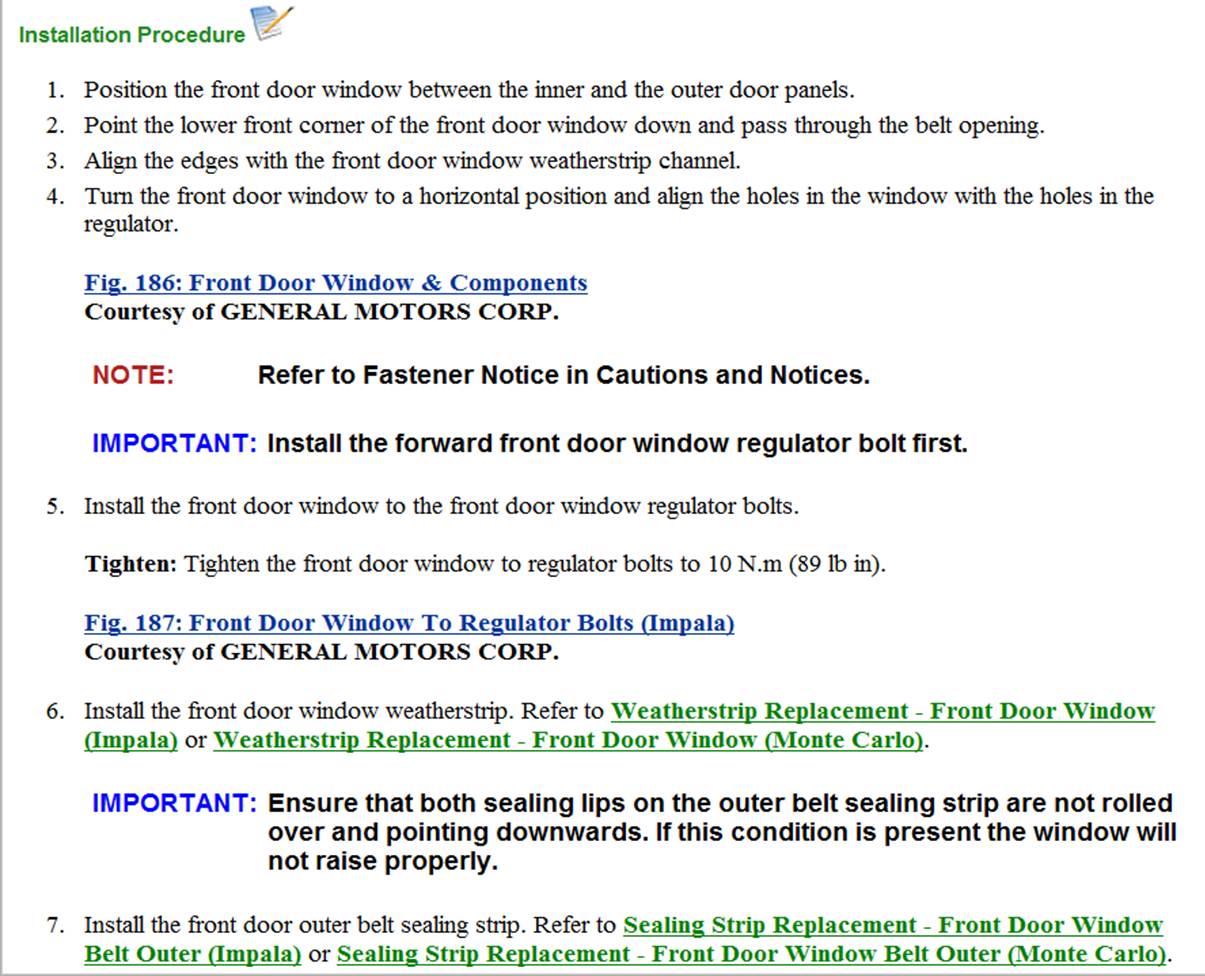 Installation Procedure

1. Position the front door window between the inner and the outer door panels.
2. Point the lower front corner of the front door window down and pass through the belt opening.
3. Align the edges with the front door window weatherstrip channel.
4. Turn the front door window to a horizontal position and align the holes in the window with the holes in the regulator.

Fig. 186: Front Door Window & Components
Courtesy of GENERAL MOTORS CORP.

NOTE: Refer to Fastener Notice in Cautions and Notices.

IMPORTANT: Install the forward front door window regulator bolt first.

5. Install the front door window to the front door window regulator bolts.

Tighten: Tighten the front door window to regulator bolts to 10 N.m (89 lb in).

Fig. 187: Front Door Window To Regulator Bolts (Impala)
Courtesy of GENERAL MOTORS CORP.

6. Install the front door window weatherstrip. Refer to Weatherstrip Replacement - Front Door Window (Impala) or Weatherstrip Replacement - Front Door Window (Monte Carlo).

IMPORTANT: Ensure that both sealing lips on the outer belt sealing strip are not rolled over and pointing downwards. If this condition is present the window will not raise properly.

7. Install the front door outer belt sealing strip. Refer to Sealing Strip Replacement - Front Door Window Belt Outer (Impala) or Sealing Strip Replacement - Front Door Window Belt Outer (Monte Carlo).